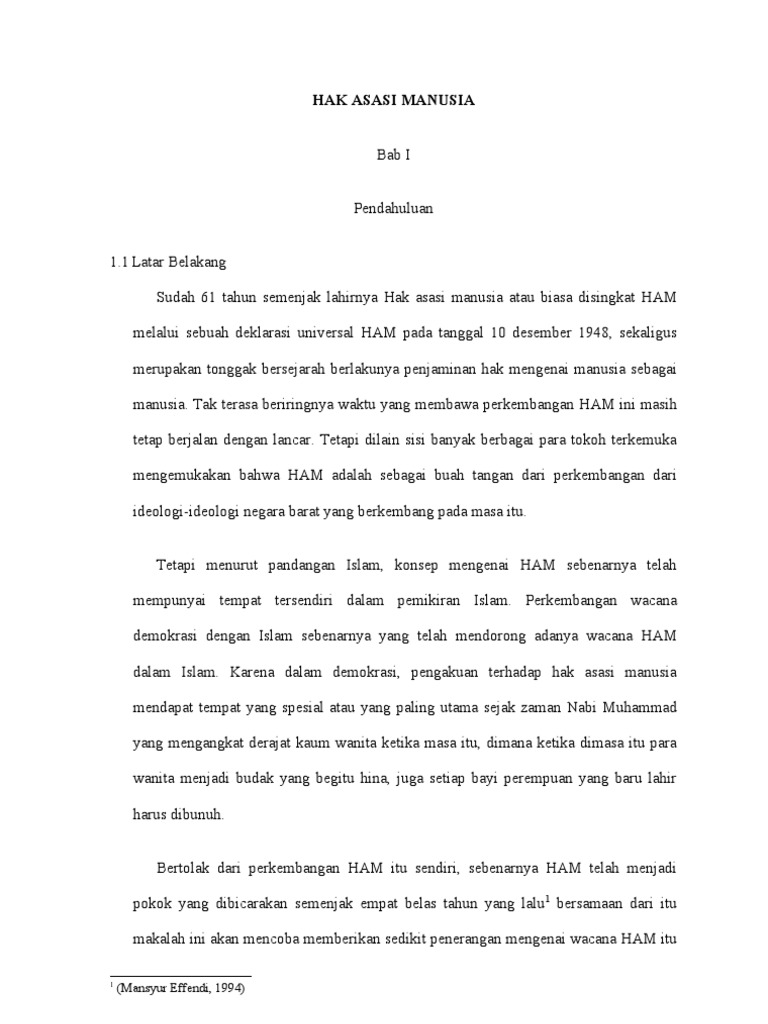 HAK ASASI MANUSIA

Bab I

Pendahuluan

1.1 Latar Belakang

Sudah 61 tahun semenjak lahirnya Hak asasi manusia atau biasa disingkat HAM melalui sebuah deklarasi universal HAM pada tanggal 10 desember 1948, sekaligus merupakan tonggak bersejarah berlakunya penjaminan hak mengenai manusia sebagai manusia. Tak terasa beriringnya waktu yang membawa perkembangan HAM ini masih tetap berjalan dengan lancar. Tetapi dilain sisi banyak berbagai para tokoh terkemuka mengemukakan bahwa HAM adalah sebagai buah tangan dari perkembangan dari ideologi-ideologi negara barat yang berkembang pada masa itu.

Tetapi menurut pandangan Islam, konsep mengenai HAM sebenarnya telah mempunyai tempat tersendiri dalam pemikiran Islam. Perkembangan wacana demokrasi dengan Islam sebenarnya yang telah mendorong adanya wacana HAM dalam Islam. Karena dalam demokrasi, pengakuan terhadap hak asasi manusia mendapat tempat yang spesial atau yang paling utama sejak zaman Nabi Muhammad yang mengangkat derajat kaum wanita ketika masa itu, dimana ketika dimasa itu para wanita menjadi budak yang begitu hina, juga setiap bayi perempuan yang baru lahir harus dibunuh.

Bertolak dari perkembangan HAM itu sendiri, sebenarnya HAM telah menjadi pokok yang dibicarakan semenjak empat belas tahun yang lalu$^1$ bersamaan dari itu makalah ini akan mencoba memberikan sedikit penerangan mengenai wacana HAM itu

$^1$ (Mansyur Effendi, 1994)